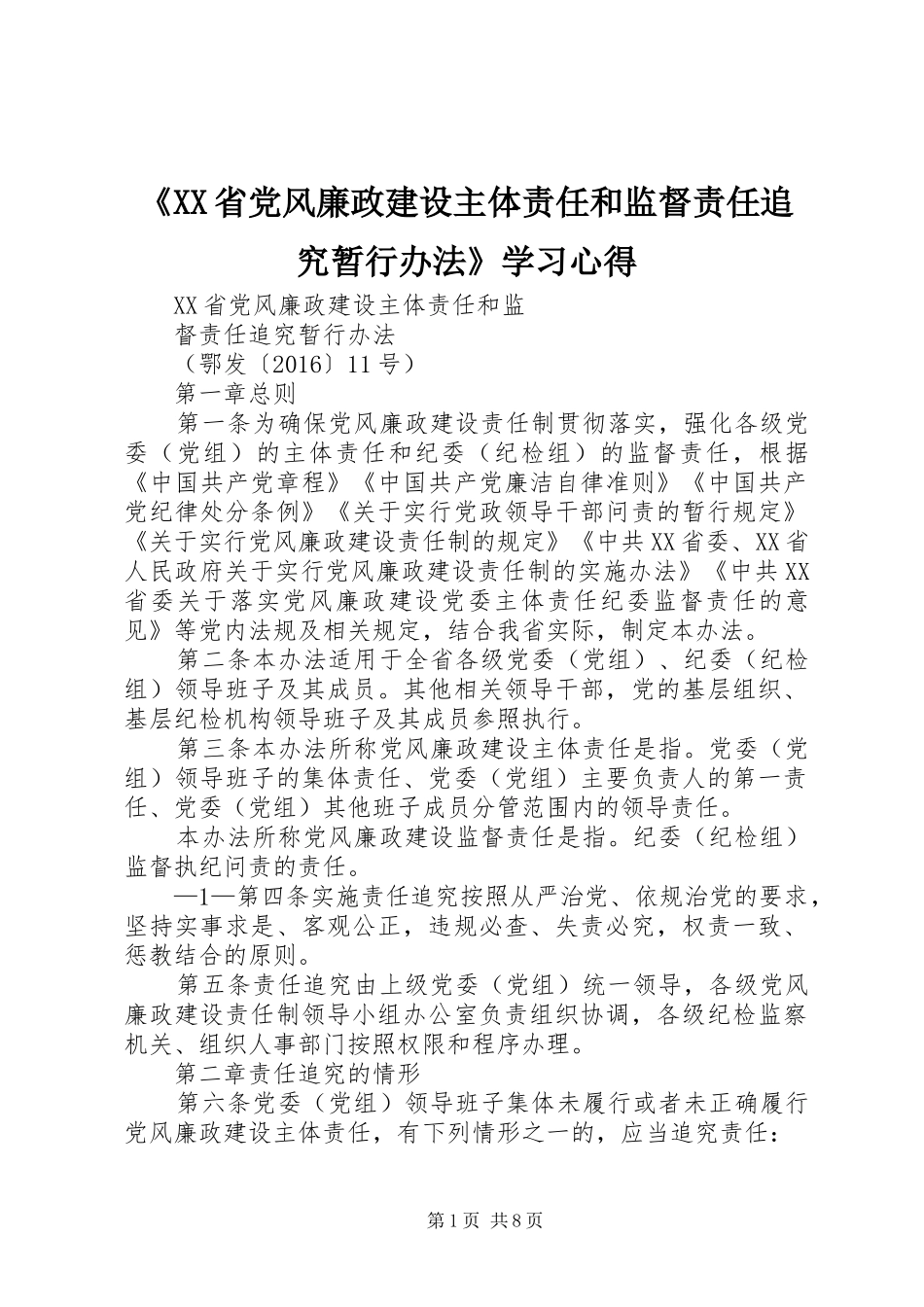 《XX省党风廉政建设主体责任和监督责任追究暂行办法》学习心得

XX省党风廉政建设主体责任和监

督责任追究暂行办法

（鄂发〔2016〕11号）

第一章总则

第一条为确保党风廉政建设责任制贯彻落实，强化各级党委（党组）的主体责任和纪委（纪检组）的监督责任，根据《中国共产党章程》《中国共产党廉洁自律准则》《中国共产党纪律处分条例》《关于实行党政领导干部问责的暂行规定》《关于实行党风廉政建设责任制的规定》《中共XX省委、XX省人民政府关于实行党风廉政建设责任制的实施办法》《中共XX省委关于落实党风廉政建设党委主体责任纪委监督责任的意见》等党内法规及相关规定，结合我省实际，制定本办法。

第二条本办法适用于全省各级党委（党组）、纪委（纪检组）领导班子及其成员。其他相关领导干部，党的基层组织、基层纪检机构领导班子及其成员参照执行。

第三条本办法所称党风廉政建设主体责任是指。党委（党组）领导班子的集体责任、党委（党组）主要负责人的第一责任、党委（党组）其他班子成员分管范围内的领导责任。

本办法所称党风廉政建设监督责任是指。纪委（纪检组）监督执纪问责的责任。

—1—第四条实施责任追究按照从严治党、依规治党的要求，坚持实事求是、客观公正，违规必查、失责必究，权责一致、惩教结合的原则。

第五条责任追究由上级党委（党组）统一领导，各级党风廉政建设责任制领导小组办公室负责组织协调，各级纪检监察机关、组织人事部门按照权限和程序办理。

第二章责任追究的情形

第六条党委（党组）领导班子集体未履行或者未正确履行党风廉政建设主体责任，有下列情形之一的，应当追究责任：

第1页 共8页